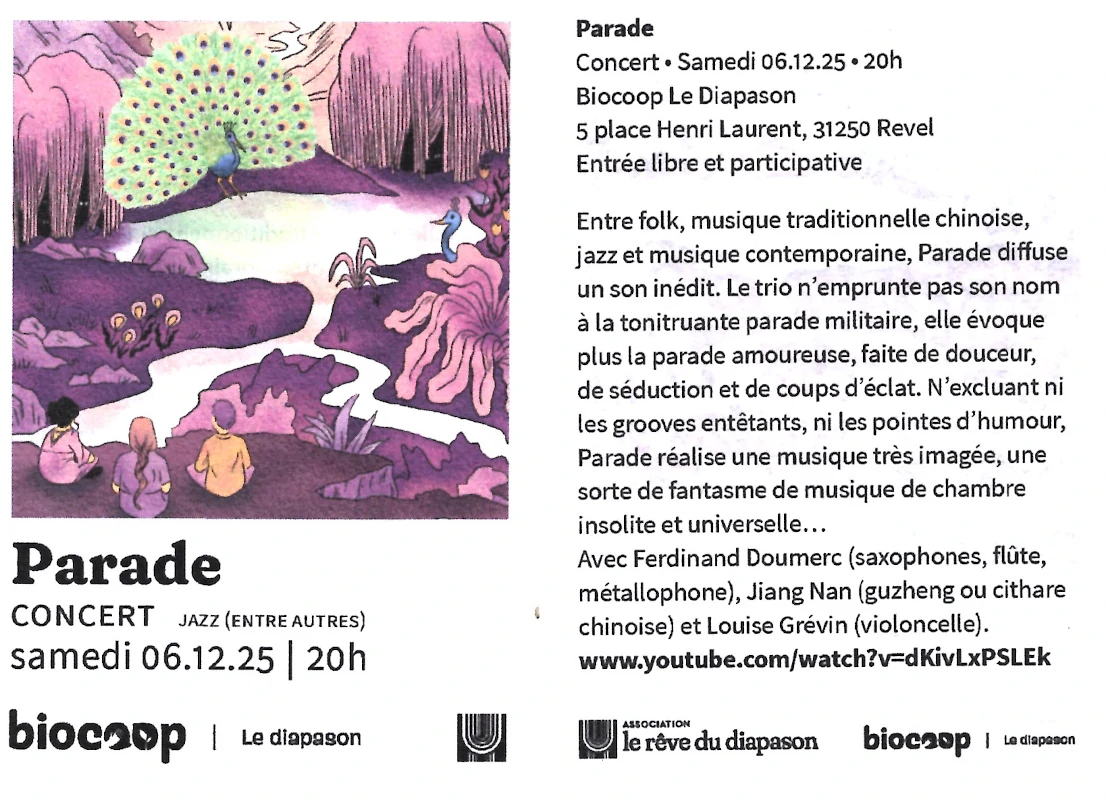 Parade
CONCERT JAZZ (ENTRE AUTRES)
samedi 06.12.25 | 20h

biocoop | Le diapason

Parade
Concert • Samedi 06.12.25 • 20h
Biocoop Le Diapason
5 place Henri Laurent, 31250 Revel
Entrée libre et participative

Entre folk, musique traditionnelle chinoise, jazz et musique contemporaine, Parade diffuse un son inédit. Le trio n'emprunte pas son nom à la tonitruante parade militaire, elle évoque plus la parade amoureuse, faite de douceur, de séduction et de coups d'éclat. N'excluant ni les grooves entêtants, ni les pointes d'humour, Parade réalise une musique très imagée, une sorte de fantasme de musique de chambre insolite et universelle...
Avec Ferdinand Doumerc (saxophones, flûte, métallophone), Jiang Nan (guzheng ou cithare chinoise) et Louise Grévin (violoncelle).
www.youtube.com/watch?v=dKivLxPSLEk

ASSOCIATION
le rêve du diapason

biocoop | Le diapason